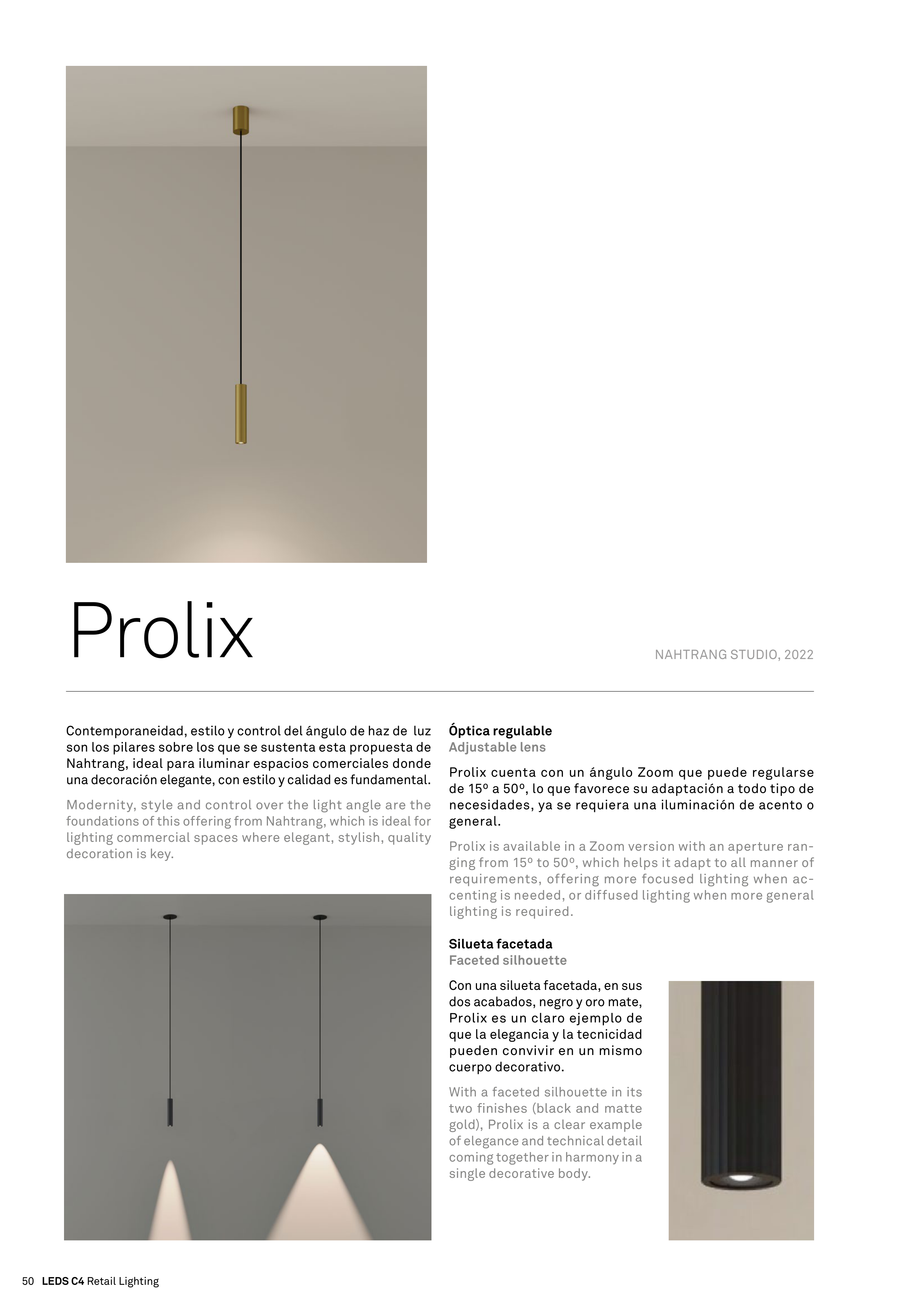 Prolix

NAHTRANG STUDIO, 2022

Contemporaneidad, estilo y control del ángulo de haz de luz son los pilares sobre los que se sustenta esta propuesta de Nahtrang, ideal para iluminar espacios comerciales donde una decoración elegante, con estilo y calidad es fundamental.

Modernity, style and control over the light angle are the foundations of this offering from Nahtrang, which is ideal for lighting commercial spaces where elegant, stylish, quality decoration is key.

Óptica regulable
Adjustable lens

Prolix cuenta con un ángulo Zoom que puede regularse de 15º a 50º, lo que favorece su adaptación a todo tipo de necesidades, ya se requiera una iluminación de acento o general.

Prolix is available in a Zoom version with an aperture ranging from 15º to 50º, which helps it adapt to all manner of requirements, offering more focused lighting when accenting is needed, or diffused lighting when more general lighting is required.

Silueta facetada
Faceted silhouette

Con una silueta facetada, en sus dos acabados, negro y oro mate, Prolix es un claro ejemplo de que la elegancia y la tecnicidad pueden convivir en un mismo cuerpo decorativo.

With a faceted silhouette in its two finishes (black and matte gold), Prolix is a clear example of elegance and technical detail coming together in harmony in a single decorative body.

50 LEDS C4 Retail Lighting